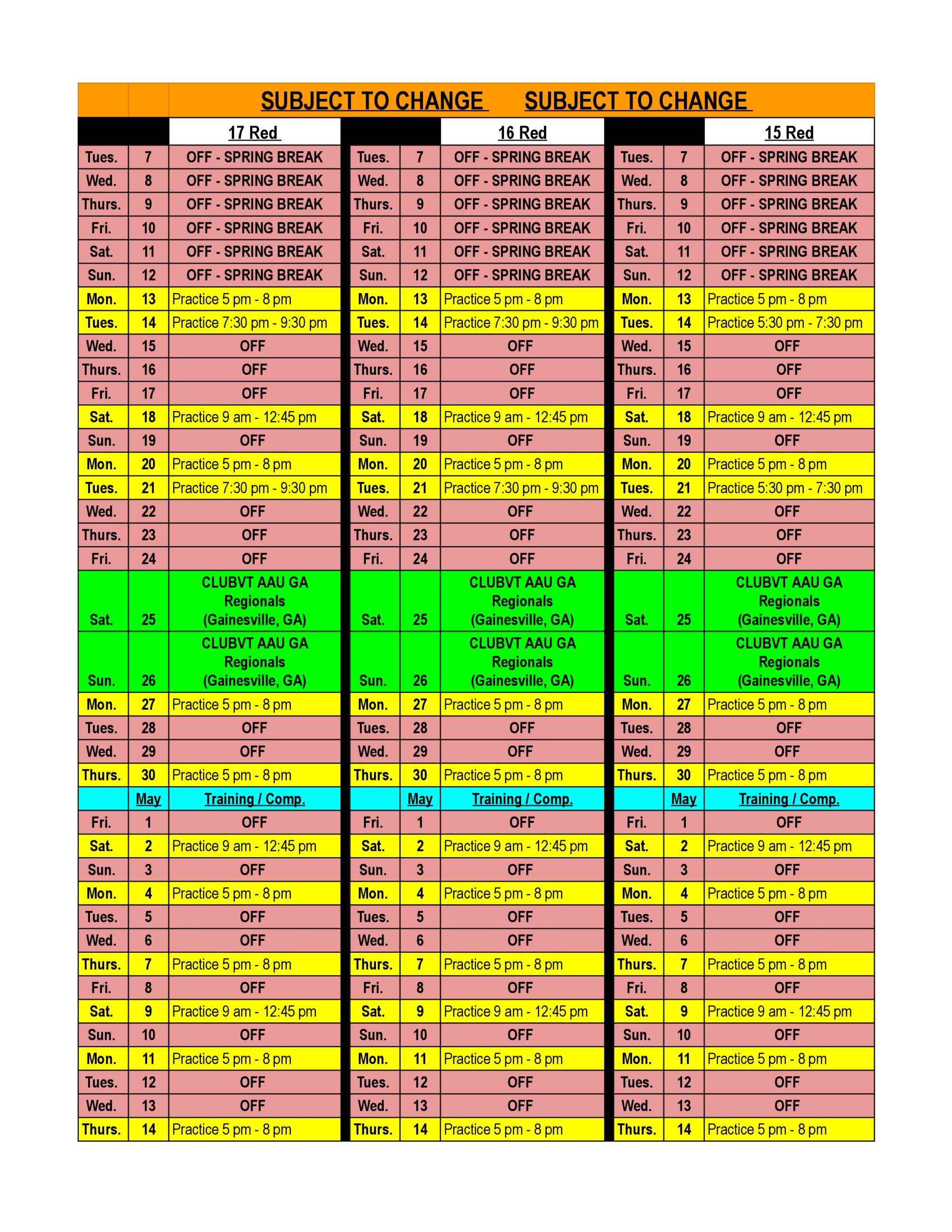 SUBJECT TO CHANGE SUBJECT TO CHANGE

| | | 17 Red | | | 16 Red | | | 15 Red |
|---|---|---|---|---|---|---|---|---|
| Tues. | 7 | OFF - SPRING BREAK | Tues. | 7 | OFF - SPRING BREAK | Tues. | 7 | OFF - SPRING BREAK |
| Wed. | 8 | OFF - SPRING BREAK | Wed. | 8 | OFF - SPRING BREAK | Wed. | 8 | OFF - SPRING BREAK |
| Thurs. | 9 | OFF - SPRING BREAK | Thurs. | 9 | OFF - SPRING BREAK | Thurs. | 9 | OFF - SPRING BREAK |
| Fri. | 10 | OFF - SPRING BREAK | Fri. | 10 | OFF - SPRING BREAK | Fri. | 10 | OFF - SPRING BREAK |
| Sat. | 11 | OFF - SPRING BREAK | Sat. | 11 | OFF - SPRING BREAK | Sat. | 11 | OFF - SPRING BREAK |
| Sun. | 12 | OFF - SPRING BREAK | Sun. | 12 | OFF - SPRING BREAK | Sun. | 12 | OFF - SPRING BREAK |
| Mon. | 13 | Practice 5 pm - 8 pm | Mon. | 13 | Practice 5 pm - 8 pm | Mon. | 13 | Practice 5 pm - 8 pm |
| Tues. | 14 | Practice 7:30 pm - 9:30 pm | Tues. | 14 | Practice 7:30 pm - 9:30 pm | Tues. | 14 | Practice 5:30 pm - 7:30 pm |
| Wed. | 15 | OFF | Wed. | 15 | OFF | Wed. | 15 | OFF |
| Thurs. | 16 | OFF | Thurs. | 16 | OFF | Thurs. | 16 | OFF |
| Fri. | 17 | OFF | Fri. | 17 | OFF | Fri. | 17 | OFF |
| Sat. | 18 | Practice 9 am - 12:45 pm | Sat. | 18 | Practice 9 am - 12:45 pm | Sat. | 18 | Practice 9 am - 12:45 pm |
| Sun. | 19 | OFF | Sun. | 19 | OFF | Sun. | 19 | OFF |
| Mon. | 20 | Practice 5 pm - 8 pm | Mon. | 20 | Practice 5 pm - 8 pm | Mon. | 20 | Practice 5 pm - 8 pm |
| Tues. | 21 | Practice 7:30 pm - 9:30 pm | Tues. | 21 | Practice 7:30 pm - 9:30 pm | Tues. | 21 | Practice 5:30 pm - 7:30 pm |
| Wed. | 22 | OFF | Wed. | 22 | OFF | Wed. | 22 | OFF |
| Thurs. | 23 | OFF | Thurs. | 23 | OFF | Thurs. | 23 | OFF |
| Fri. | 24 | OFF | Fri. | 24 | OFF | Fri. | 24 | OFF |
| Sat. | 25 | CLUBVT AAU GA Regionals (Gainesville, GA) | Sat. | 25 | CLUBVT AAU GA Regionals (Gainesville, GA) | Sat. | 25 | CLUBVT AAU GA Regionals (Gainesville, GA) |
| Sun. | 26 | CLUBVT AAU GA Regionals (Gainesville, GA) | Sun. | 26 | CLUBVT AAU GA Regionals (Gainesville, GA) | Sun. | 26 | CLUBVT AAU GA Regionals (Gainesville, GA) |
| Mon. | 27 | Practice 5 pm - 8 pm | Mon. | 27 | Practice 5 pm - 8 pm | Mon. | 27 | Practice 5 pm - 8 pm |
| Tues. | 28 | OFF | Tues. | 28 | OFF | Tues. | 28 | OFF |
| Wed. | 29 | OFF | Wed. | 29 | OFF | Wed. | 29 | OFF |
| Thurs. | 30 | Practice 5 pm - 8 pm | Thurs. | 30 | Practice 5 pm - 8 pm | Thurs. | 30 | Practice 5 pm - 8 pm |
| | May | Training / Comp. | | May | Training / Comp. | | May | Training / Comp. |
| Fri. | 1 | OFF | Fri. | 1 | OFF | Fri. | 1 | OFF |
| Sat. | 2 | Practice 9 am - 12:45 pm | Sat. | 2 | Practice 9 am - 12:45 pm | Sat. | 2 | Practice 9 am - 12:45 pm |
| Sun. | 3 | OFF | Sun. | 3 | OFF | Sun. | 3 | OFF |
| Mon. | 4 | Practice 5 pm - 8 pm | Mon. | 4 | Practice 5 pm - 8 pm | Mon. | 4 | Practice 5 pm - 8 pm |
| Tues. | 5 | OFF | Tues. | 5 | OFF | Tues. | 5 | OFF |
| Wed. | 6 | OFF | Wed. | 6 | OFF | Wed. | 6 | OFF |
| Thurs. | 7 | Practice 5 pm - 8 pm | Thurs. | 7 | Practice 5 pm - 8 pm | Thurs. | 7 | Practice 5 pm - 8 pm |
| Fri. | 8 | OFF | Fri. | 8 | OFF | Fri. | 8 | OFF |
| Sat. | 9 | Practice 9 am - 12:45 pm | Sat. | 9 | Practice 9 am - 12:45 pm | Sat. | 9 | Practice 9 am - 12:45 pm |
| Sun. | 10 | OFF | Sun. | 10 | OFF | Sun. | 10 | OFF |
| Mon. | 11 | Practice 5 pm - 8 pm | Mon. | 11 | Practice 5 pm - 8 pm | Mon. | 11 | Practice 5 pm - 8 pm |
| Tues. | 12 | OFF | Tues. | 12 | OFF | Tues. | 12 | OFF |
| Wed. | 13 | OFF | Wed. | 13 | OFF | Wed. | 13 | OFF |
| Thurs. | 14 | Practice 5 pm - 8 pm | Thurs. | 14 | Practice 5 pm - 8 pm | Thurs. | 14 | Practice 5 pm - 8 pm |